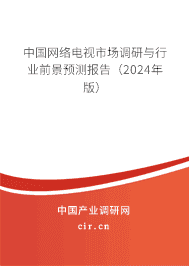 中国网络电视市场调研与行业前景预测报告（2024年版）

中国产业调研网
cir.cn